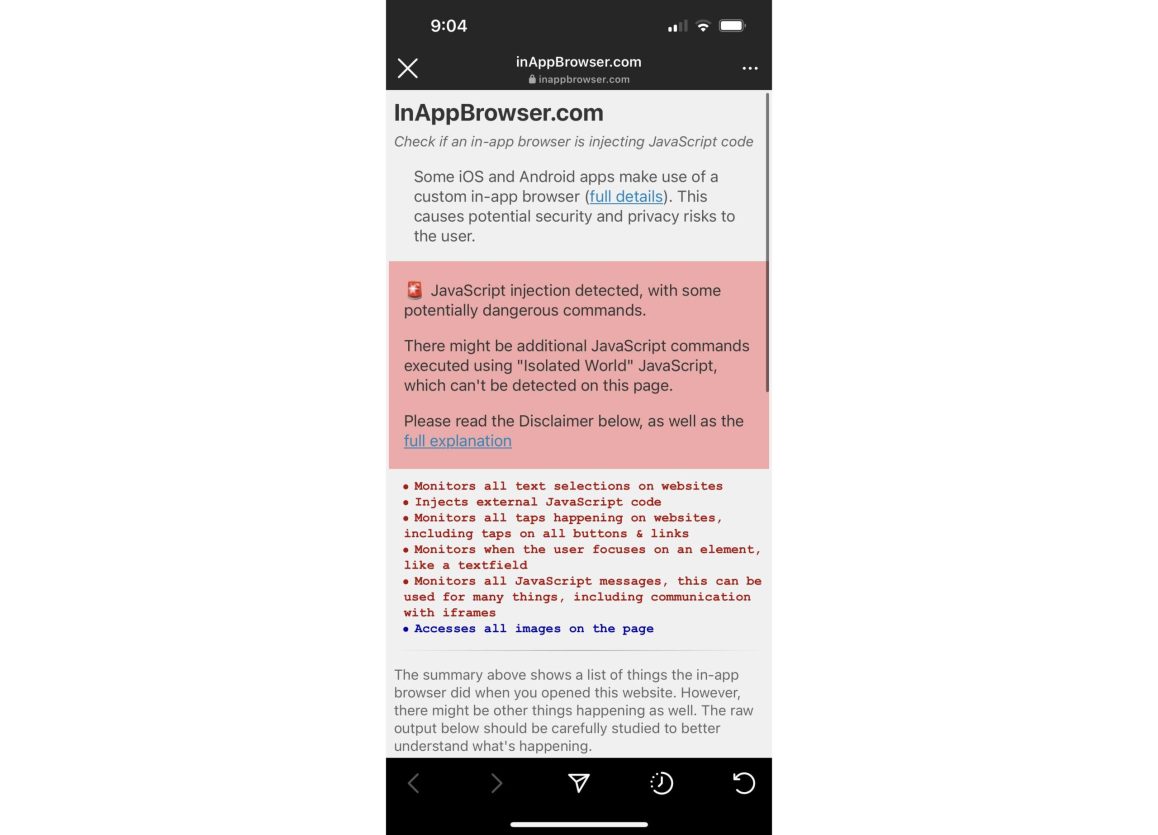 9:04

inAppBrowser.com
inappbrowser.com

InAppBrowser.com

Check if an in-app browser is injecting JavaScript code

Some iOS and Android apps make use of a custom in-app browser (full details). This causes potential security and privacy risks to the user.

🚨 JavaScript injection detected, with some potentially dangerous commands.

There might be additional JavaScript commands executed using "Isolated World" JavaScript, which can't be detected on this page.

Please read the Disclaimer below, as well as the full explanation

• Monitors all text selections on websites
• Injects external JavaScript code
• Monitors all taps happening on websites, including taps on all buttons & links
• Monitors when the user focuses on an element, like a textfield
• Monitors all JavaScript messages, this can be used for many things, including communication with iframes
• Accesses all images on the page

The summary above shows a list of things the in-app browser did when you opened this website. However, there might be other things happening as well. The raw output below should be carefully studied to better understand what's happening.